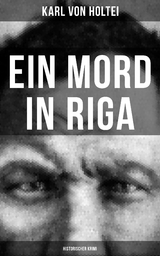 KARL VON HOLTEI

EIN MORD IN RIGA

HISTORISCHER KRIMI